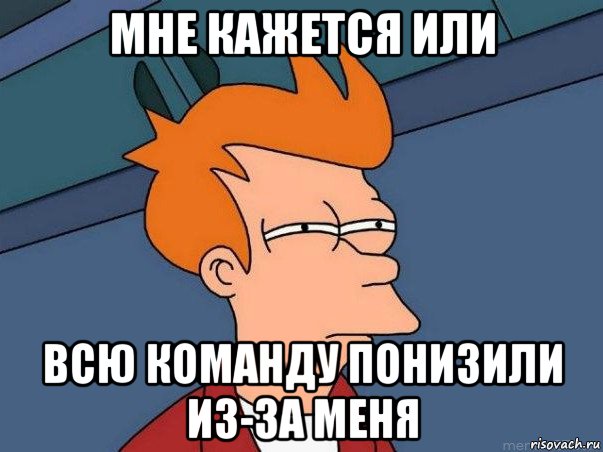 МНЕ КАЖЕТСЯ ИЛИ

ВСЮ КОМАНДУ ПОНИЗИЛИ ИЗ-ЗА МЕНЯ

risovach.ru